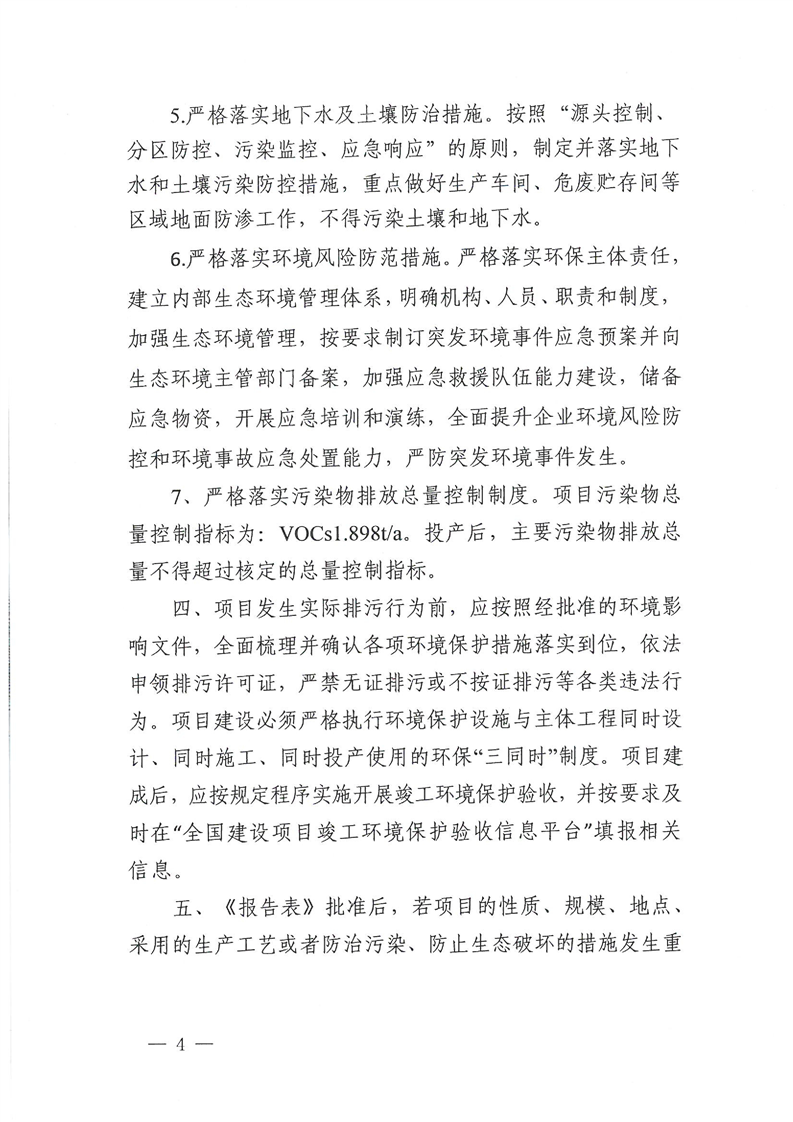 5.严格落实地下水及土壤防治措施。按照“源头控制、分区防控、污染监控、应急响应”的原则，制定并落实地下水和土壤污染防控措施，重点做好生产车间、危废贮存间等区域地面防渗工作，不得污染土壤和地下水。

6.严格落实环境风险防范措施。严格落实环保主体责任，建立内部生态环境管理体系，明确机构、人员、职责和制度，加强生态环境管理，按要求制订突发环境事件应急预案并向生态环境主管部门备案，加强应急救援队伍能力建设，储备应急物资，开展应急培训和演练，全面提升企业环境风险防控和环境事故应急处置能力，严防突发环境事件发生。

7、严格落实污染物排放总量控制制度。项目污染物总量控制指标为：VOCs1.898t/a。投产后，主要污染物排放总量不得超过核定的总量控制指标。

四、项目发生实际排污行为前，应按照经批准的环境影响文件，全面梳理并确认各项环境保护措施落实到位，依法申领排污许可证，严禁无证排污或不按证排污等各类违法行为。项目建设必须严格执行环境保护设施与主体工程同时设计、同时施工、同时投产使用的环保“三同时”制度。项目建成后，应按规定程序实施开展竣工环境保护验收，并按要求及时在“全国建设项目竣工环境保护验收信息平台”填报相关信息。

五、《报告表》批准后，若项目的性质、规模、地点、采用的生产工艺或者防治污染、防止生态破坏的措施发生重

— 4 —